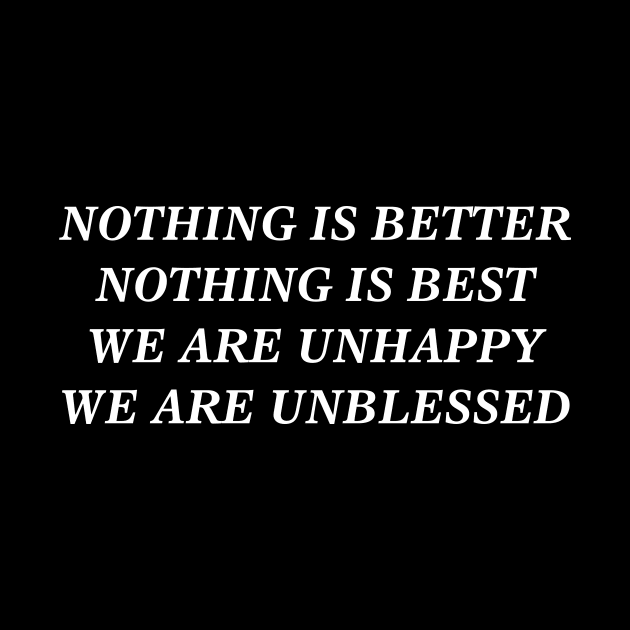 NOTHING IS BETTER
NOTHING IS BEST
WE ARE UNHAPPY
WE ARE UNBLESSED